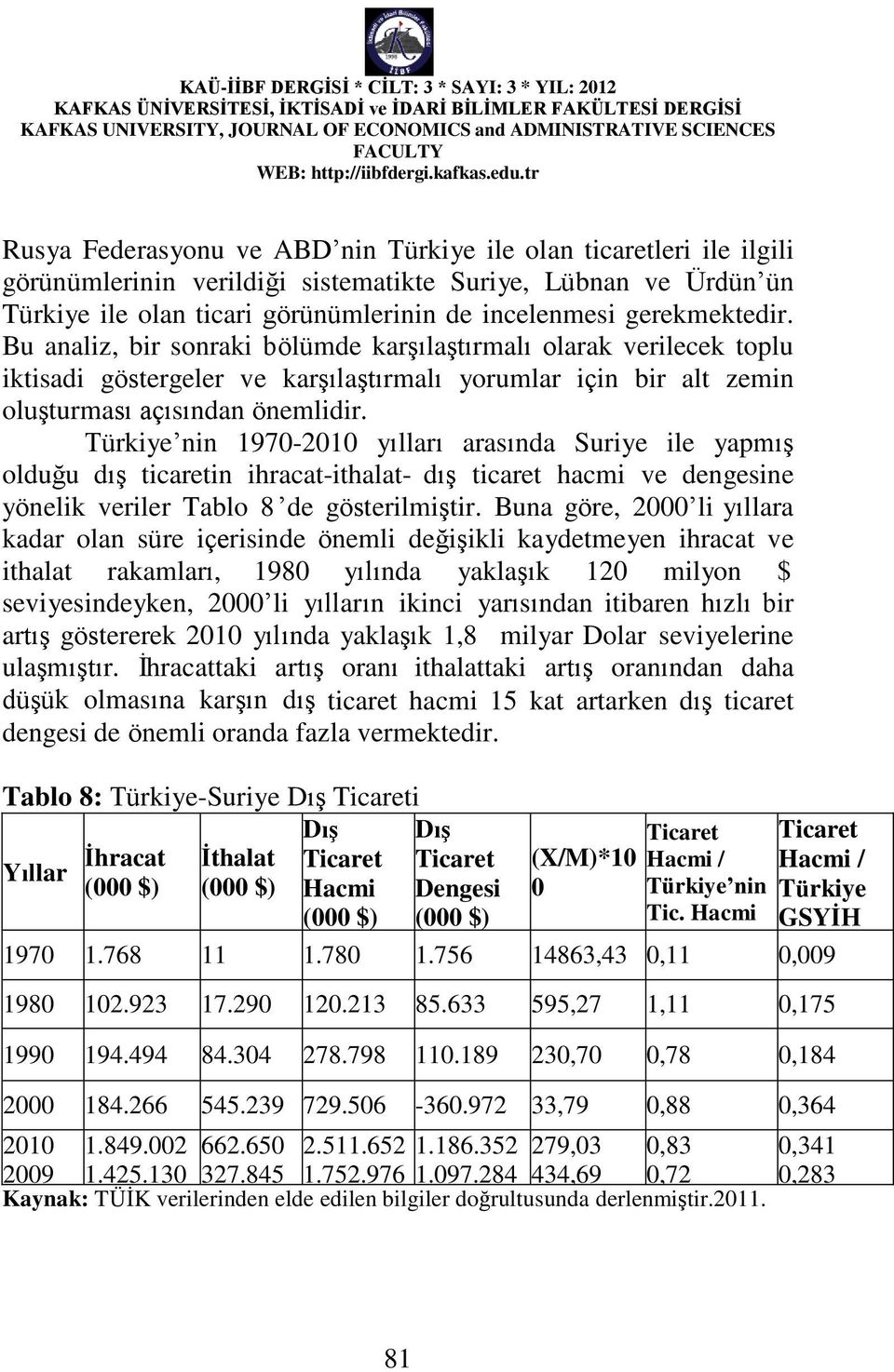 KAÜ-İİBF DERGİSİ * CİLT: 3 * SAYI: 3 * YIL: 2012
KAFKAS ÜNİVERSİTESİ, İKTİSADİ ve İDARİ BİLİMLER FAKÜLTESİ DERGİSİ
KAFKAS UNIVERSITY, JOURNAL OF ECONOMICS and ADMINISTRATIVE SCIENCES FACULTY
WEB: http://iibfdergi.kafkas.edu.tr

Rusya Federasyonu ve ABD'nin Türkiye ile olan ticaretleri ile ilgili görünümlerinin verildiği sistematikte Suriye, Lübnan ve Ürdün'ün Türkiye ile olan ticari görünümlerinin de incelenmesi gerekmektedir. Bu analiz, bir sonraki bölümde karşılaştırmalı olarak verilecek toplu iktisadi göstergeler ve karşılaştırmalı yorumlar için bir alt zemin oluşturması açısından önemlidir.

Türkiye'nin 1970-2010 yılları arasında Suriye ile yapmış olduğu dış ticaretin ihracat-ithalat- dış ticaret hacmi ve dengesine yönelik veriler Tablo 8'de gösterilmiştir. Buna göre, 2000'li yıllara kadar olan süre içerisinde önemli değişikli kaydetmeyen ihracat ve ithalat rakamları, 1980 yılında yaklaşık 120 milyon $ seviyesindeyken, 2000'li yılların ikinci yarısından itibaren hızlı bir artış göstererek 2010 yılında yaklaşık 1,8 milyar Dolar seviyelerine ulaşmıştır. İhracattaki artış oranı ithalattaki artış oranından daha düşük olmasına karşın dış ticaret hacmi 15 kat artarken dış ticaret dengesi de önemli oranda fazla vermektedir.

Tablo 8: Türkiye-Suriye Dış Ticareti

| Yıllar | İhracat (000 $) | İthalat (000 $) | Dış Ticaret Hacmi (000 $) | Dış Ticaret Dengesi (000 $) | (X/M)*100 | Ticaret Hacmi / Türkiye'nin Tic. Hacmi | Ticaret Hacmi / Türkiye GSYİH |
|---|---|---|---|---|---|---|---|
| 1970 | 1.768 | 11 | 1.780 | 1.756 | 14863,43 | 0,11 | 0,009 |
| 1980 | 102.923 | 17.290 | 120.213 | 85.633 | 595,27 | 1,11 | 0,175 |
| 1990 | 194.494 | 84.304 | 278.798 | 110.189 | 230,70 | 0,78 | 0,184 |
| 2000 | 184.266 | 545.239 | 729.506 | -360.972 | 33,79 | 0,88 | 0,364 |
| 2010 | 1.849.002 | 662.650 | 2.511.652 | 1.186.352 | 279,03 | 0,83 | 0,341 |
| 2009 | 1.425.130 | 327.845 | 1.752.976 | 1.097.284 | 434,69 | 0,72 | 0,283 |

Kaynak: TÜİK verilerinden elde edilen bilgiler doğrultusunda derlenmiştir.2011.

81